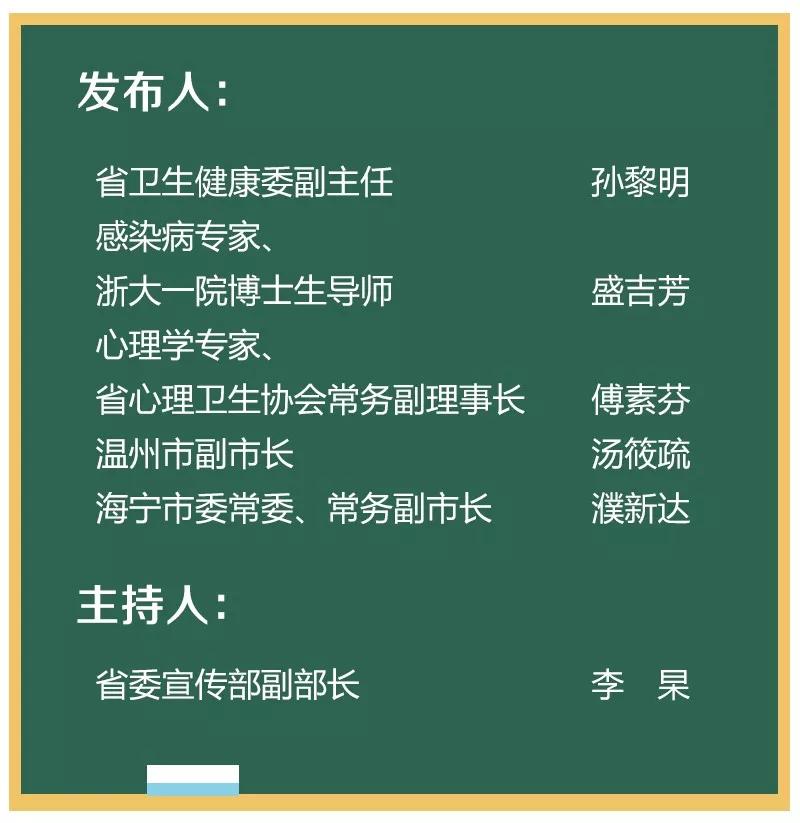 发布人：

省卫生健康委副主任 孙黎明
感染病专家、
浙大一院博士生导师 盛吉芳
心理学专家、
省心理卫生协会常务副理事长 傅素芬
温州市副市长 汤筱疏
海宁市委常委、常务副市长 濮新达

主持人：

省委宣传部副部长 李 杲